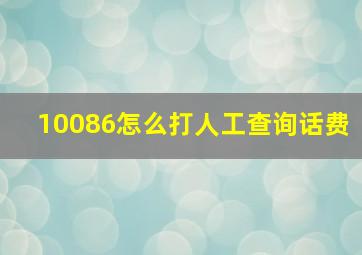 10086怎么打人工查询话费